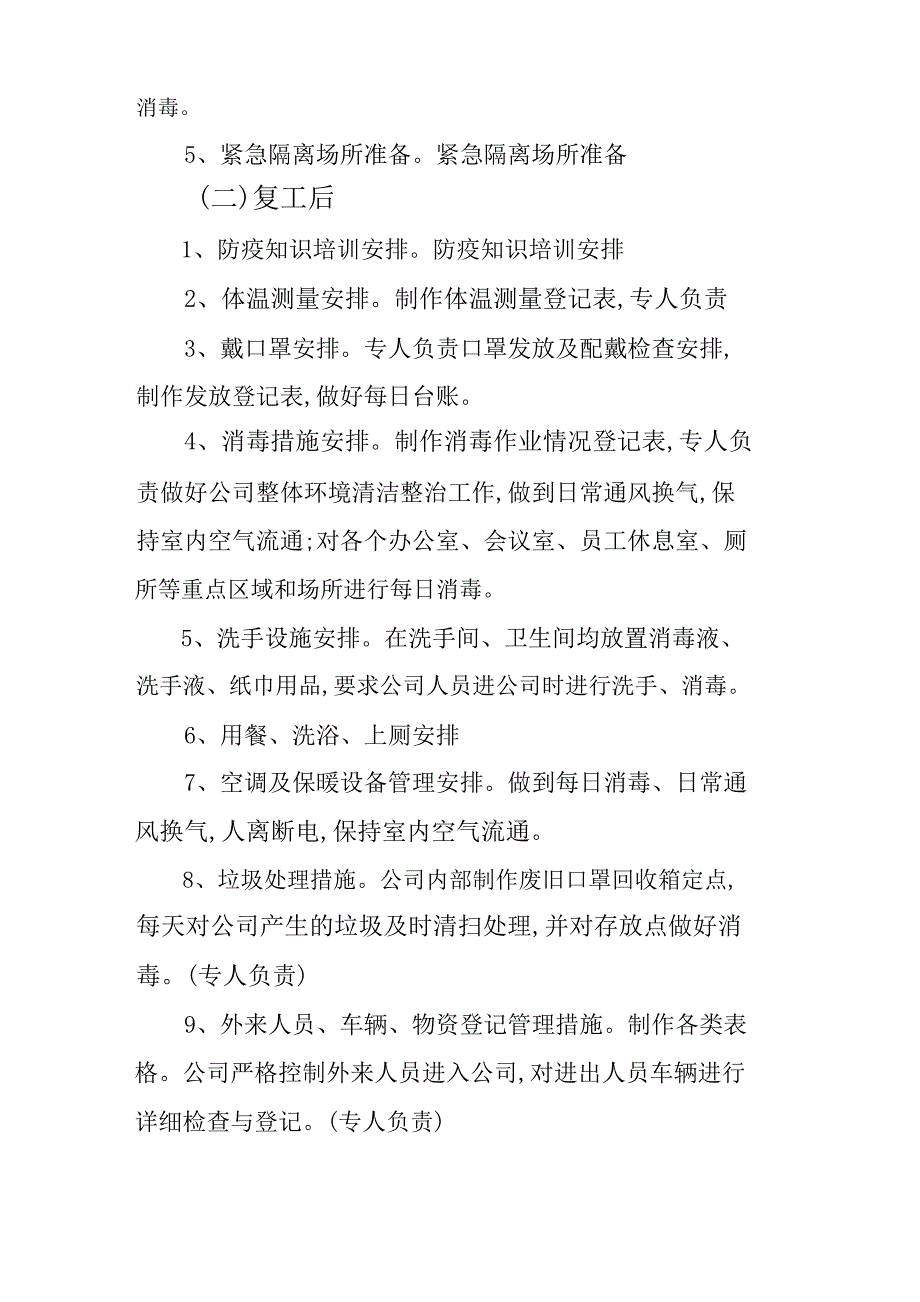 消毒。

5、紧急隔离场所准备。紧急隔离场所准备

(二)复工后

1、防疫知识培训安排。防疫知识培训安排

2、体温测量安排。制作体温测量登记表,专人负责

3、戴口罩安排。专人负责口罩发放及配戴检查安排,制作发放登记表,做好每日台账。

4、消毒措施安排。制作消毒作业情况登记表,专人负责做好公司整体环境清洁整治工作,做到日常通风换气,保持室内空气流通;对各个办公室、会议室、员工休息室、厕所等重点区域和场所进行每日消毒。

5、洗手设施安排。在洗手间、卫生间均放置消毒液、洗手液、纸巾用品,要求公司人员进公司时进行洗手、消毒。

6、用餐、洗浴、上厕安排

7、空调及保暖设备管理安排。做到每日消毒、日常通风换气,人离断电,保持室内空气流通。

8、垃圾处理措施。公司内部制作废旧口罩回收箱定点,每天对公司产生的垃圾及时清扫处理,并对存放点做好消毒。(专人负责)

9、外来人员、车辆、物资登记管理措施。制作各类表格。公司严格控制外来人员进入公司,对进出人员车辆进行详细检查与登记。(专人负责)